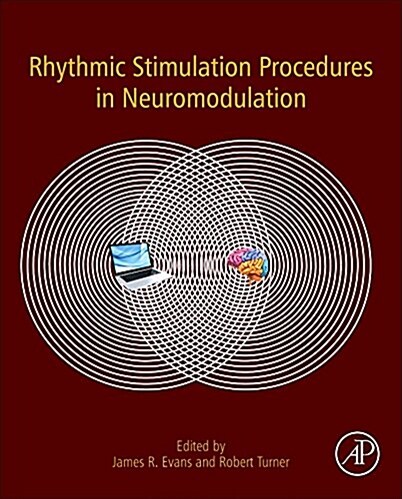 Rhythmic Stimulation Procedures in Neuromodulation

Edited by
James R. Evans and Robert Turner

AP